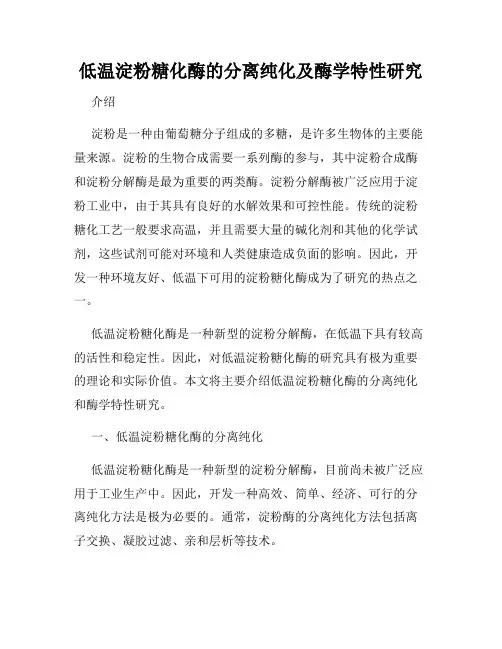 低温淀粉糖化酶的分离纯化及酶学特性研究

介绍

淀粉是一种由葡萄糖分子组成的多糖，是许多生物体的主要能量来源。淀粉的生物合成需要一系列酶的参与，其中淀粉合成酶和淀粉分解酶是最为重要的两类酶。淀粉分解酶被广泛应用于淀粉工业中，由于其具有良好的水解效果和可控性能。传统的淀粉糖化工艺一般要求高温，并且需要大量的碱化剂和其他的化学试剂，这些试剂可能对环境和人类健康造成负面的影响。因此，开发一种环境友好、低温下可用的淀粉糖化酶成为了研究的热点之一。

低温淀粉糖化酶是一种新型的淀粉分解酶，在低温下具有较高的活性和稳定性。因此，对低温淀粉糖化酶的研究具有极为重要的理论和实际价值。本文将主要介绍低温淀粉糖化酶的分离纯化和酶学特性研究。

一、低温淀粉糖化酶的分离纯化

低温淀粉糖化酶是一种新型的淀粉分解酶，目前尚未被广泛应用于工业生产中。因此，开发一种高效、简单、经济、可行的分离纯化方法是极为必要的。通常，淀粉酶的分离纯化方法包括离子交换、凝胶过滤、亲和层析等技术。